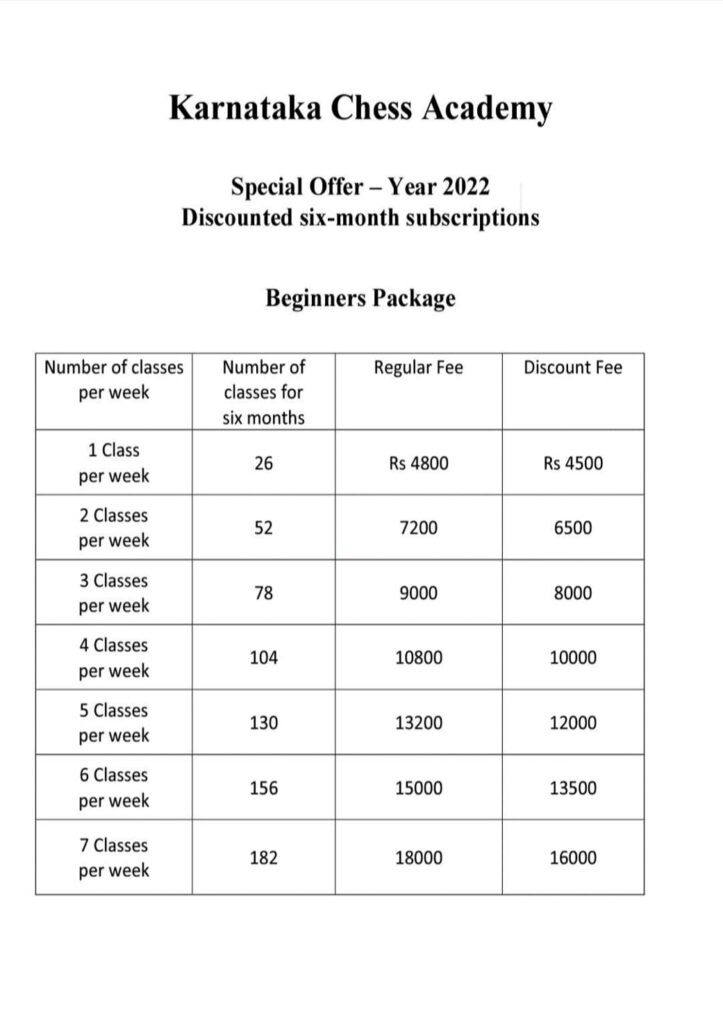 Karnataka Chess Academy

Special Offer – Year 2022
Discounted six-month subscriptions

Beginners Package

| Number of classes per week | Number of classes for six months | Regular Fee | Discount Fee |
|---|---|---|---|
| 1 Class per week | 26 | Rs 4800 | Rs 4500 |
| 2 Classes per week | 52 | 7200 | 6500 |
| 3 Classes per week | 78 | 9000 | 8000 |
| 4 Classes per week | 104 | 10800 | 10000 |
| 5 Classes per week | 130 | 13200 | 12000 |
| 6 Classes per week | 156 | 15000 | 13500 |
| 7 Classes per week | 182 | 18000 | 16000 |